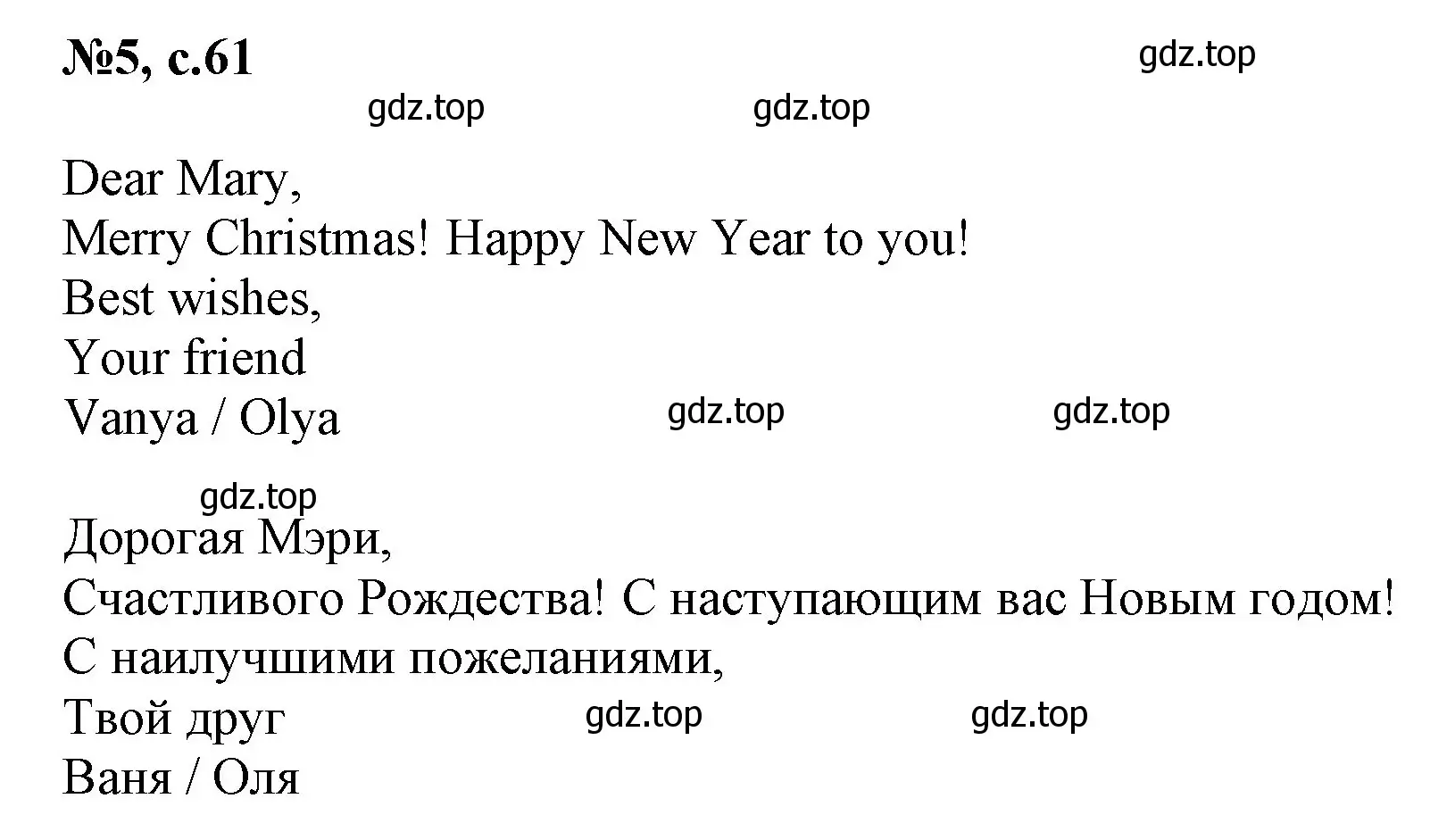 №5, с.61

gdz.top

gdz.top gdz.top

Dear Mary,
Merry Christmas! Happy New Year to you!
Best wishes,
Your friend
Vanya / Olya

gdz.top gdz.top

gdz.top

Дорогая Мэри,
Счастливого Рождества! С наступающим вас Новым годом!
С наилучшими пожеланиями,
Твой друг
Ваня / Оля

gdz.top gdz.top